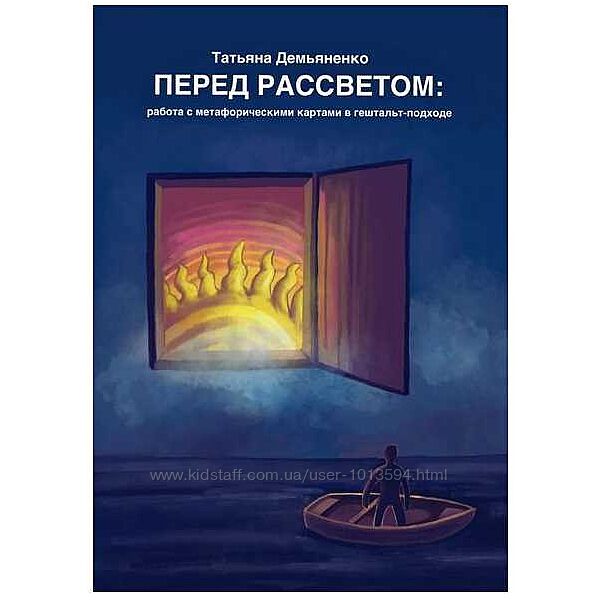 Татьяна Демьяненко
ПЕРЕД РАССВЕТОМ:
работа с метафорическими картами в гештальт-подходе

www.kidstaff.com.ua/user-1013594.html